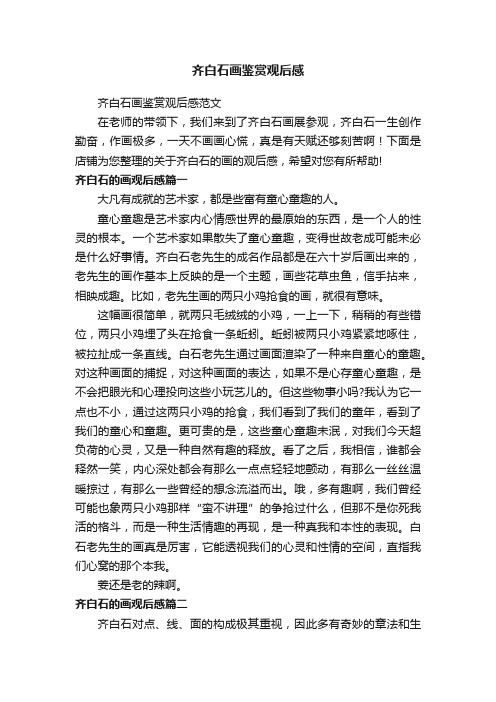 齐白石画鉴赏观后感

齐白石画鉴赏观后感范文

在老师的带领下，我们来到了齐白石画展参观，齐白石一生创作勤奋，作画极多，一天不画画心慌，真是有天赋还够刻苦啊！下面是店铺为您整理的关于齐白石的画的观后感，希望对您有所帮助!

齐白石的画观后感篇一

大凡有成就的艺术家，都是些富有童心童趣的人。

童心童趣是艺术家内心情感世界的最原始的东西，是一个人的性灵的根本。一个艺术家如果散失了童心童趣，变得世故老成可能未必是什么好事情。齐白石老先生的成名作品都是在六十岁后画出来的，老先生的画作基本上反映的是一个主题，画些花草虫鱼，信手拈来，相映成趣。比如，老先生画的两只小鸡抢食的画，就很有意味。

这幅画很简单，就两只毛绒绒的小鸡，一上一下，稍稍的有些错位，两只小鸡埋了头在抢食一条蚯蚓。蚯蚓被两只小鸡紧紧地啄住，被拉扯成一条直线。白石老先生通过画面渲染了一种来自童心的童趣。对这种画面的捕捉，对这种画面的表达，如果不是心存童心童趣，是不会把眼光和心理投向这些小玩艺儿的。但这些物事小吗?我认为它一点也不小，通过这两只小鸡的抢食，我们看到了我们的童年，看到了我们的童心和童趣。更可贵的是，这些童心童趣未泯，对我们今天超负荷的心灵，又是一种自然有趣的释放。看了之后，我相信，谁都会释然一笑，内心深处都会有那么一点点轻轻地颤动，有那么一丝丝温暖掠过，有那么一些曾经的想念流溢而出。哦，多有趣啊，我们曾经可能也象两只小鸡那样“蛮不讲理”的争抢过什么，但那不是你死我活的格斗，而是一种生活情趣的再现，是一种真我和本性的表现。白石老先生的画真是厉害，它能透视我们的心灵和性情的空间，直指我们心窝的那个本我。

姜还是老的辣啊。

齐白石的画观后感篇二

齐白石对点、线、面的构成极其重视，因此多有奇妙的章法和生